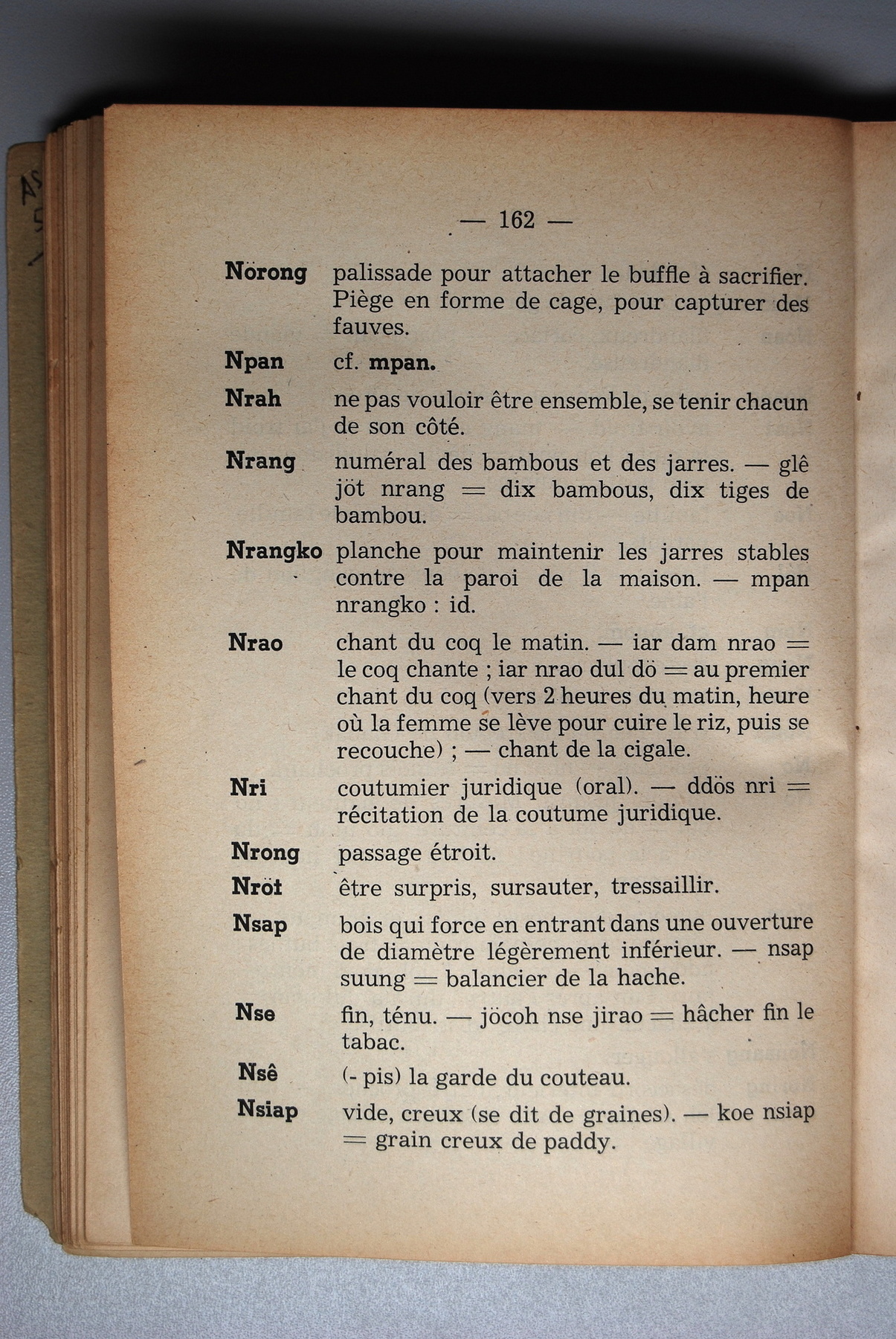 — 162 —

Nörong palissade pour attacher le buffle à sacrifier. Piège en forme de cage, pour capturer des fauves.

Npan cf. mpan.

Nrah ne pas vouloir être ensemble, se tenir chacun de son côté.

Nrang numéral des bambous et des jarres. — glê jöt nrang = dix bambous, dix tiges de bambou.

Nrangko planche pour maintenir les jarres stables contre la paroi de la maison. — mpan nrangko : id.

Nrao chant du coq le matin. — iar dam nrao = le coq chante ; iar nrao dul dö = au premier chant du coq (vers 2 heures du matin, heure où la femme se lève pour cuire le riz, puis se recouche) ; — chant de la cigale.

Nri coutumier juridique (oral). — ddös nri = récitation de la coutume juridique.

Nrong passage étroit.

Nröt être surpris, sursauter, tressaillir.

Nsap bois qui force en entrant dans une ouverture de diamètre légèrement inférieur. — nsap suung = balancier de la hache.

Nse fin, ténu. — jöcoh nse jirao = hâcher fin le tabac.

Nsê (- pis) la garde du couteau.

Nsiap vide, creux (se dit de graines). — koe nsiap = grain creux de paddy.